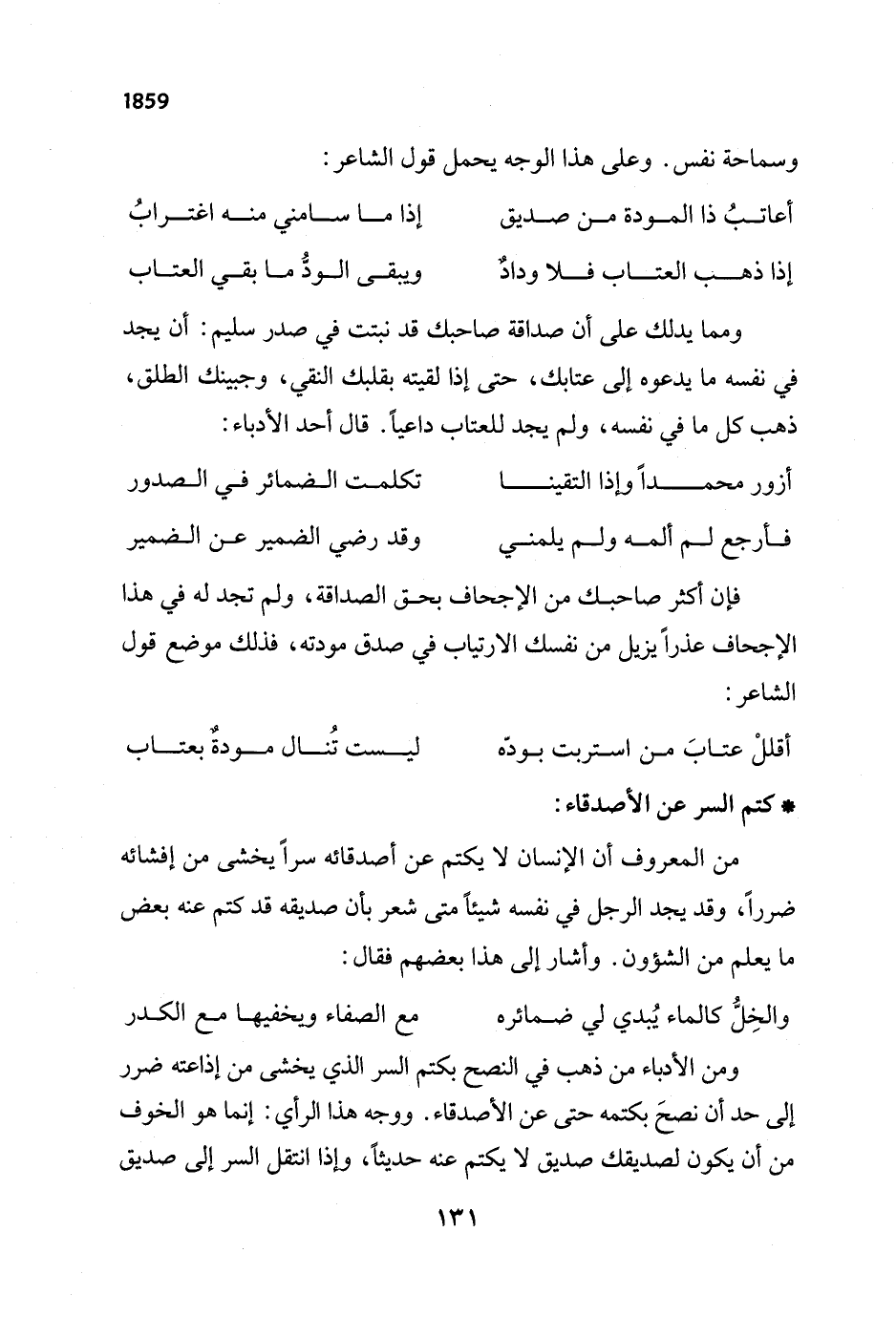 1859

وسماحة نفس. وعلى هذا الوجه يحمل قول الشاعر:

أعاتبُ ذا المودة من صديق إذا ما سامني منه اغترابُ

إذا ذهب العتاب فلا ودادٌ ويبقى الودُّ ما بقي العتاب

ومما يدلك على أن صداقة صاحبك قد نبتت في صدر سليم: أن يجد في نفسه ما يدعوه إلى عتابك، حتى إذا لقيته بقلبك النقي، وجبينك الطلق، ذهب كل ما في نفسه، ولم يجد للعتاب داعياً. قال أحد الأدباء:

أزور محمداً وإذا التقينا تكلمت الضمائر في الصدور

فأرجع لم ألمه ولم يلمني وقد رضي الضمير عن الضمير

فإن أكثر صاحبك من الإجحاف بحق الصداقة، ولم تجد له في هذا الإجحاف عذراً يزيل من نفسك الارتياب في صدق مودته، فذلك موضع قول الشاعر:

أقللْ عتابَ من استربت بودّه ليست تُنال مودةٌ بعتاب

* كتم السر عن الأصدقاء:

من المعروف أن الإنسان لا يكتم عن أصدقائه سراً يخشى من إفشائه ضرراً، وقد يجد الرجل في نفسه شيئاً متى شعر بأن صديقه قد كتم عنه بعض ما يعلم من الشؤون. وأشار إلى هذا بعضهم فقال:

والخِلُّ كالماء يُبدي لي ضمائره مع الصفاء ويخفيها مع الكدر

ومن الأدباء من ذهب في النصح بكتم السر الذي يخشى من إذاعته ضرر إلى حد أن نصحَ بكتمه حتى عن الأصدقاء. ووجه هذا الرأي: إنما هو الخوف من أن يكون لصديقك صديق لا يكتم عنه حديثاً، وإذا انتقل السر إلى صديق

١٣١